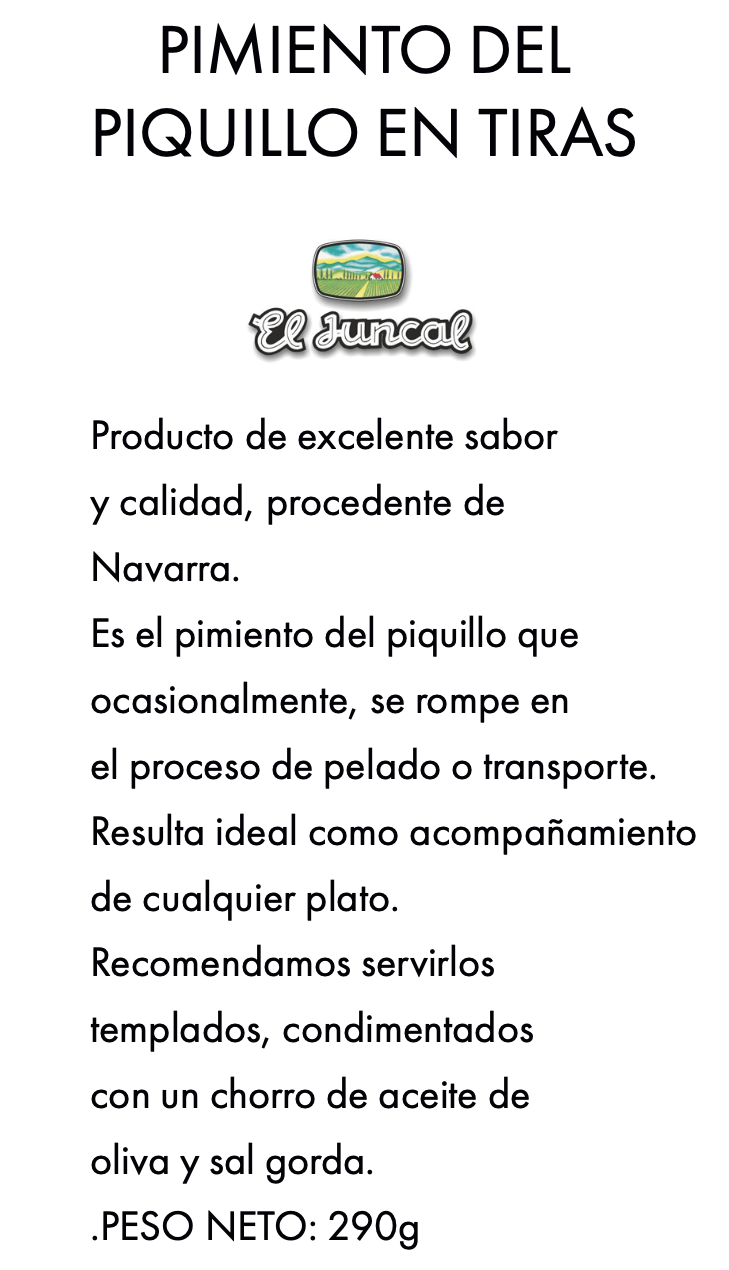 PIMIENTO DEL
PIQUILLO EN TIRAS

El Juncal

Producto de excelente sabor y calidad, procedente de Navarra.

Es el pimiento del piquillo que ocasionalmente, se rompe en el proceso de pelado o transporte.

Resulta ideal como acompañamiento de cualquier plato.

Recomendamos servirlos templados, condimentados con un chorro de aceite de oliva y sal gorda.

.PESO NETO: 290g